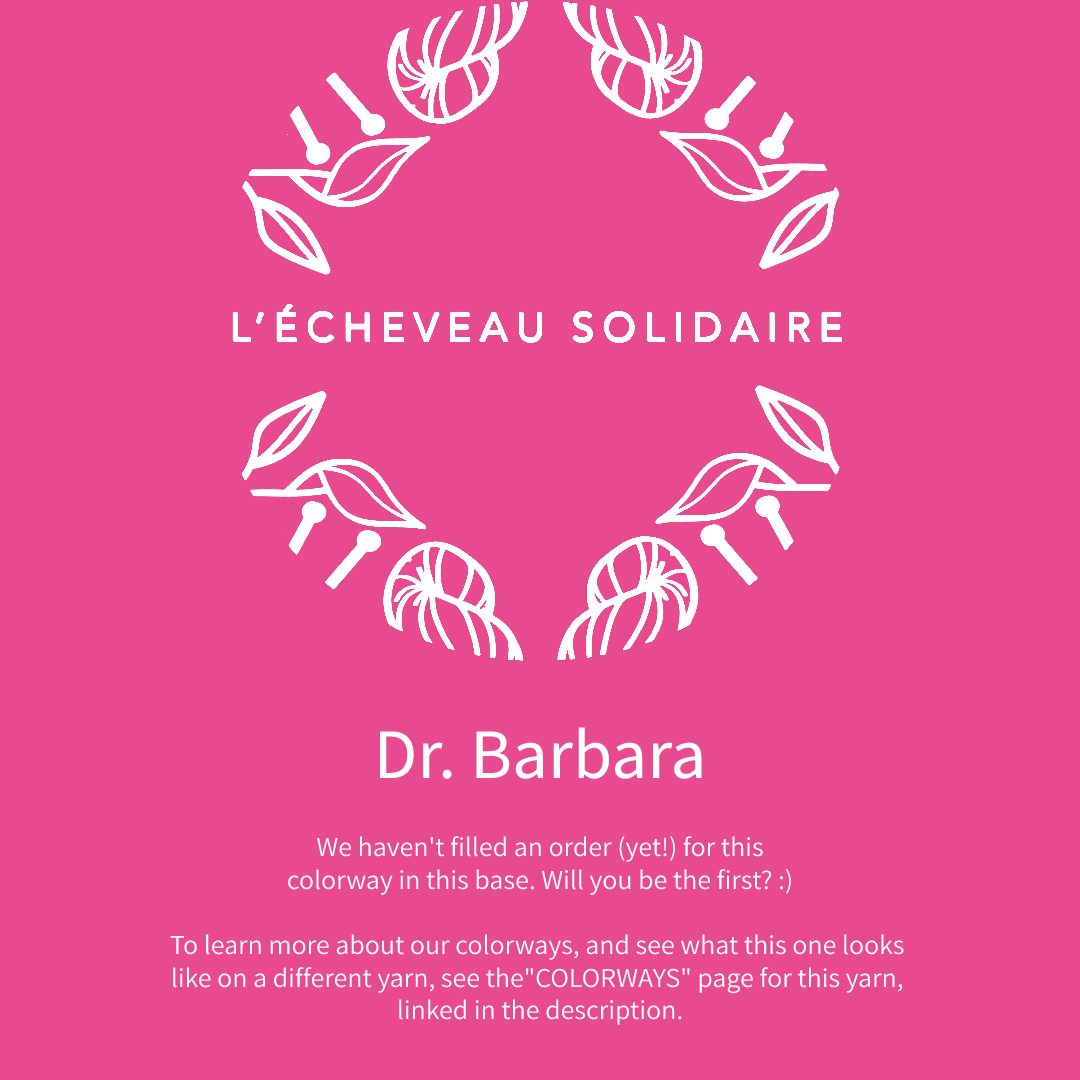 L'ÉCHEVEAU SOLIDAIRE

Dr. Barbara

We haven't filled an order (yet!) for this colorway in this base. Will you be the first? :)

To learn more about our colorways, and see what this one looks like on a different yarn, see the"COLORWAYS" page for this yarn, linked in the description.